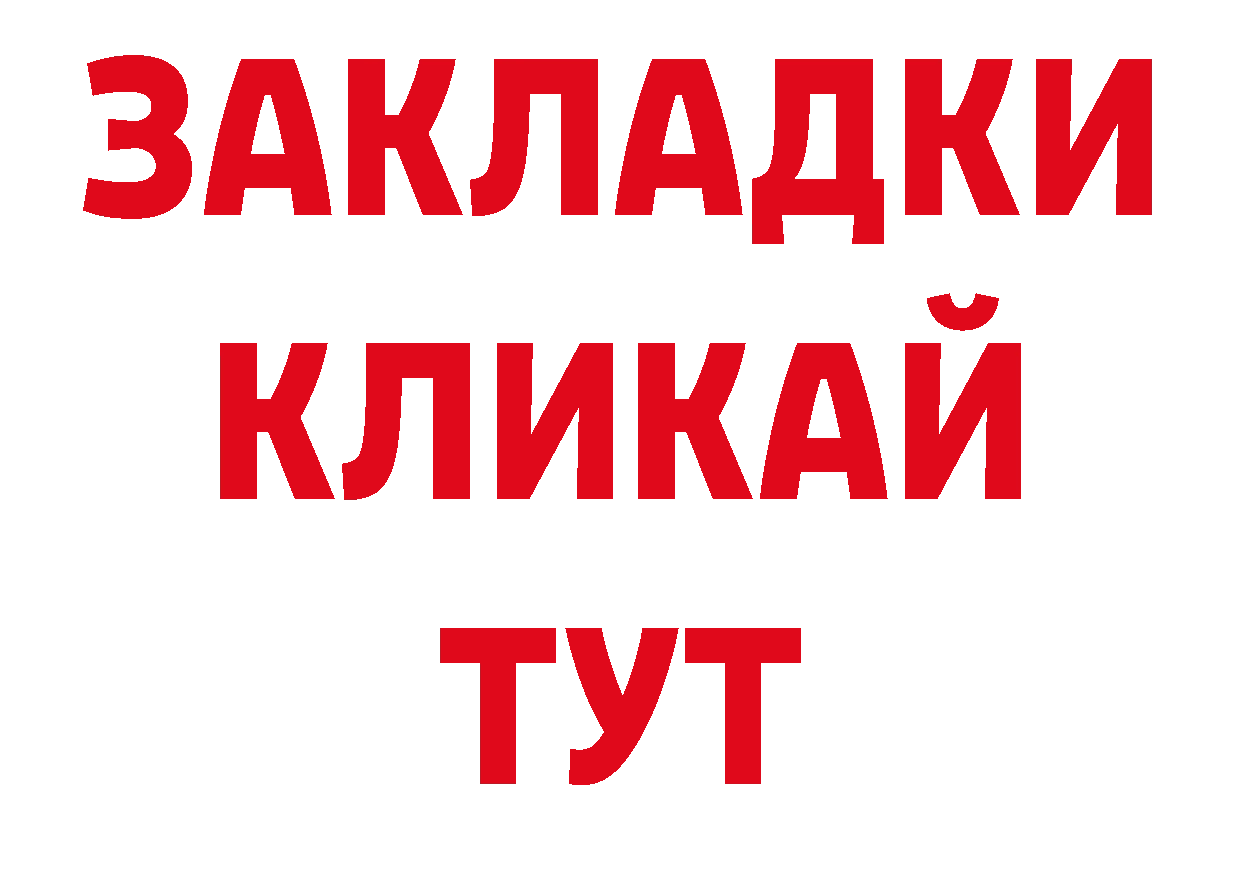 ЗАКЛАДКИ
КЛИКАЙ
ТУТ